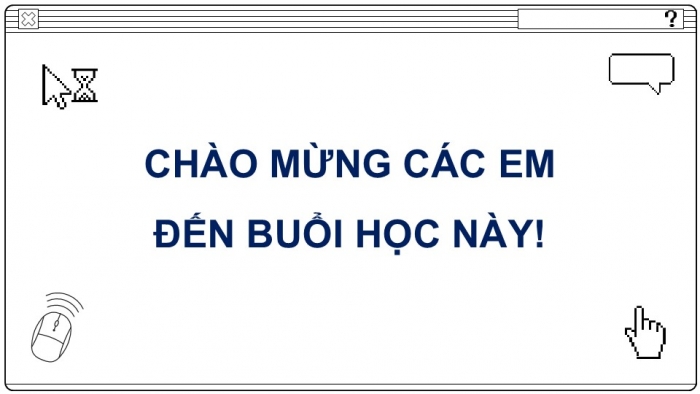 ?

CHÀO MỪNG CÁC EM
ĐẾN BUỔI HỌC NÀY!